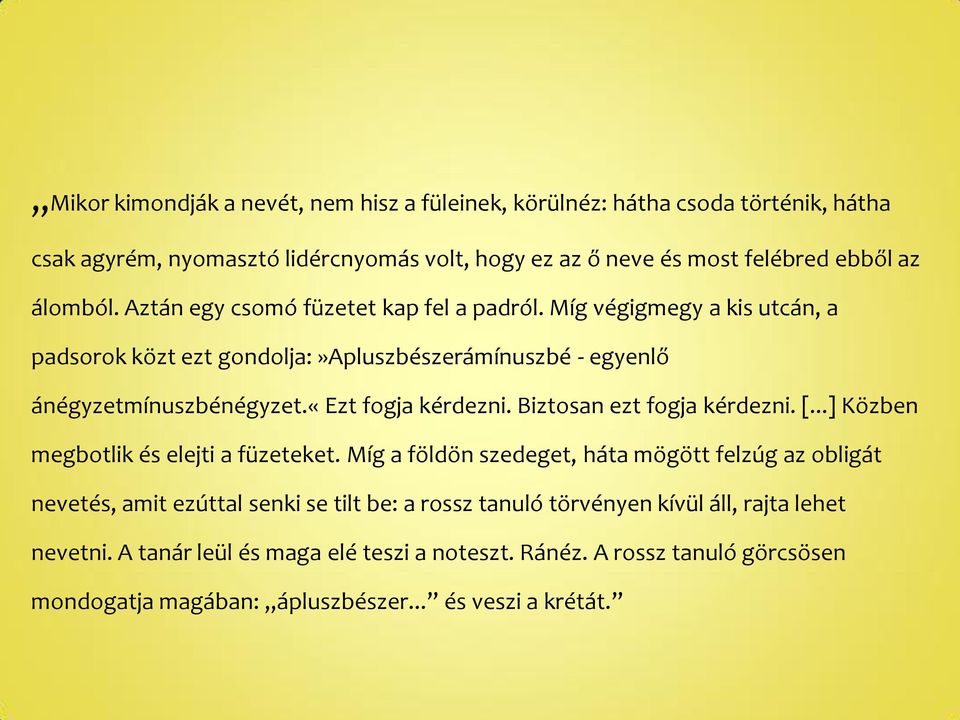 „Mikor kimondják a nevét, nem hisz a füleinek, körülnéz: hátha csoda történik, hátha csak agyrém, nyomasztó lidércnyomás volt, hogy ez az ő neve és most felébred ebből az álomból. Aztán egy csomó füzetet kap fel a padról. Míg végigmegy a kis utcán, a padsorok közt ezt gondolja: »Apluszbészerámínuszbé - egyenlő ánégyzetmínuszbénégyzet.« Ezt fogja kérdezni. Biztosan ezt fogja kérdezni. [...] Közben megbotlik és elejti a füzeteket. Míg a földön szedeget, háta mögött felzúg az obligát nevetés, amit ezúttal senki se tilt be: a rossz tanuló törvényen kívül áll, rajta lehet nevetni. A tanár leül és maga elé teszi a noteszt. Ránéz. A rossz tanuló görcsösen mondogatja magában: „ápluszbészer...” és veszi a krétát.”